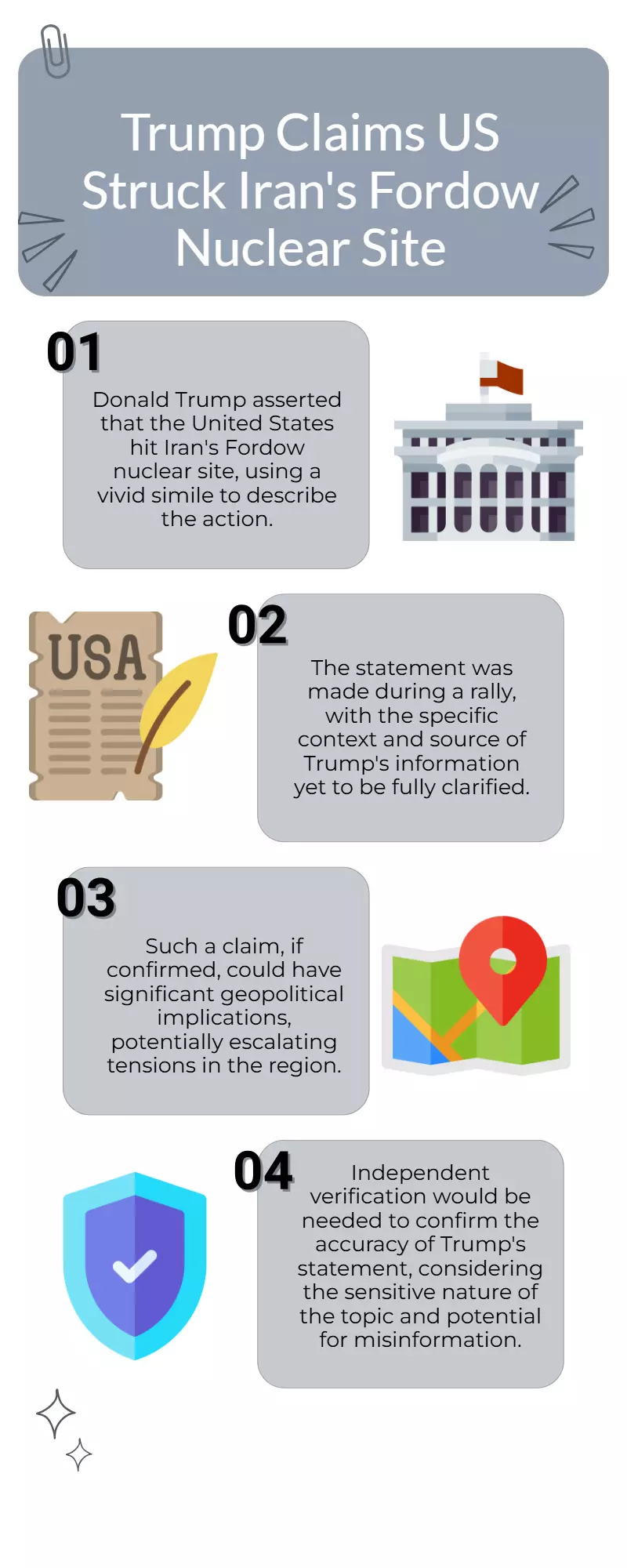 Trump Claims US Struck Iran's Fordow Nuclear Site

01

Donald Trump asserted that the United States hit Iran's Fordow nuclear site, using a vivid simile to describe the action.

USA

02

The statement was made during a rally, with the specific context and source of Trump's information yet to be fully clarified.

03

Such a claim, if confirmed, could have significant geopolitical implications, potentially escalating tensions in the region.

04

Independent verification would be needed to confirm the accuracy of Trump's statement, considering the sensitive nature of the topic and potential for misinformation.